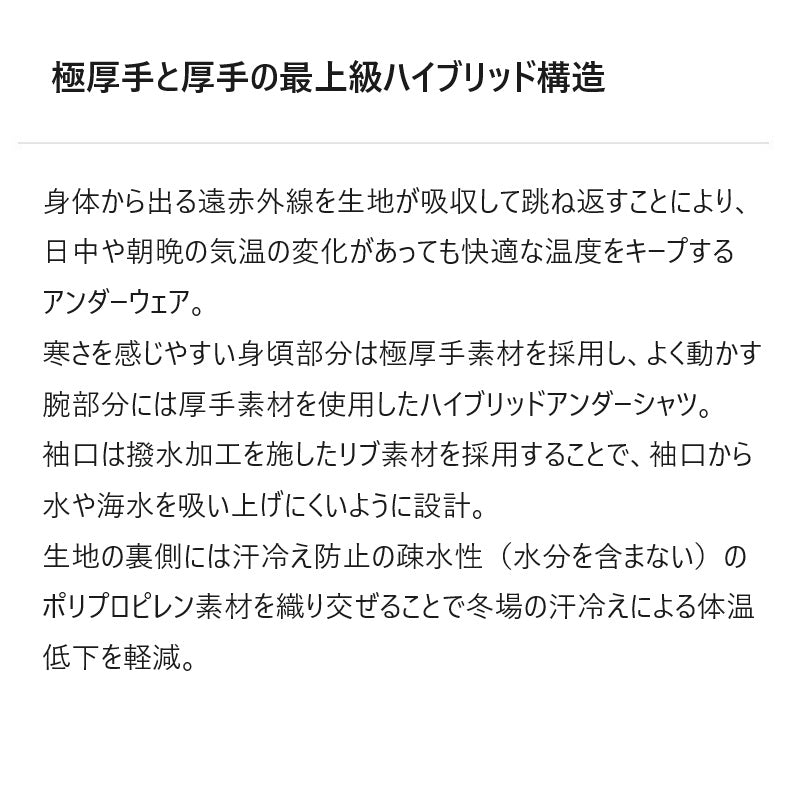 極厚手と厚手の最上級ハイブリッド構造

身体から出る遠赤外線を生地が吸収して跳ね返すことにより、日中や朝晩の気温の変化があっても快適な温度をキープするアンダーウェア。
寒さを感じやすい身頃部分は極厚手素材を採用し、よく動かす腕部分には厚手素材を使用したハイブリッドアンダーシャツ。
袖口は撥水加工を施したリブ素材を採用することで、袖口から水や海水を吸い上げにくいように設計。
生地の裏側には汗冷え防止の疎水性（水分を含まない）のポリプロピレン素材を織り交ぜることで冬場の汗冷えによる体温低下を軽減。